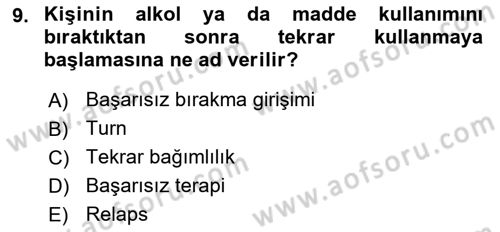 9. Kişinin alkol ya da madde kullanımını bıraktıktan sonra tekrar kullanmaya başlamasına ne ad verilir?

A) Başarısız bırakma girişimi
B) Turn
C) Tekrar bağımlılık
D) Başarısız terapi
E) Relaps

www.aofsoru.com
www.aofsoru.com
www.aofsoru.com
www.aofsoru.com